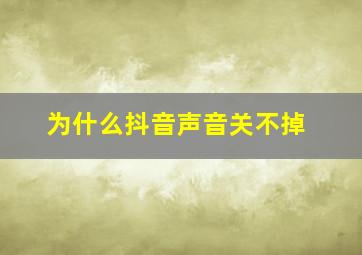 为什么抖音声音关不掉